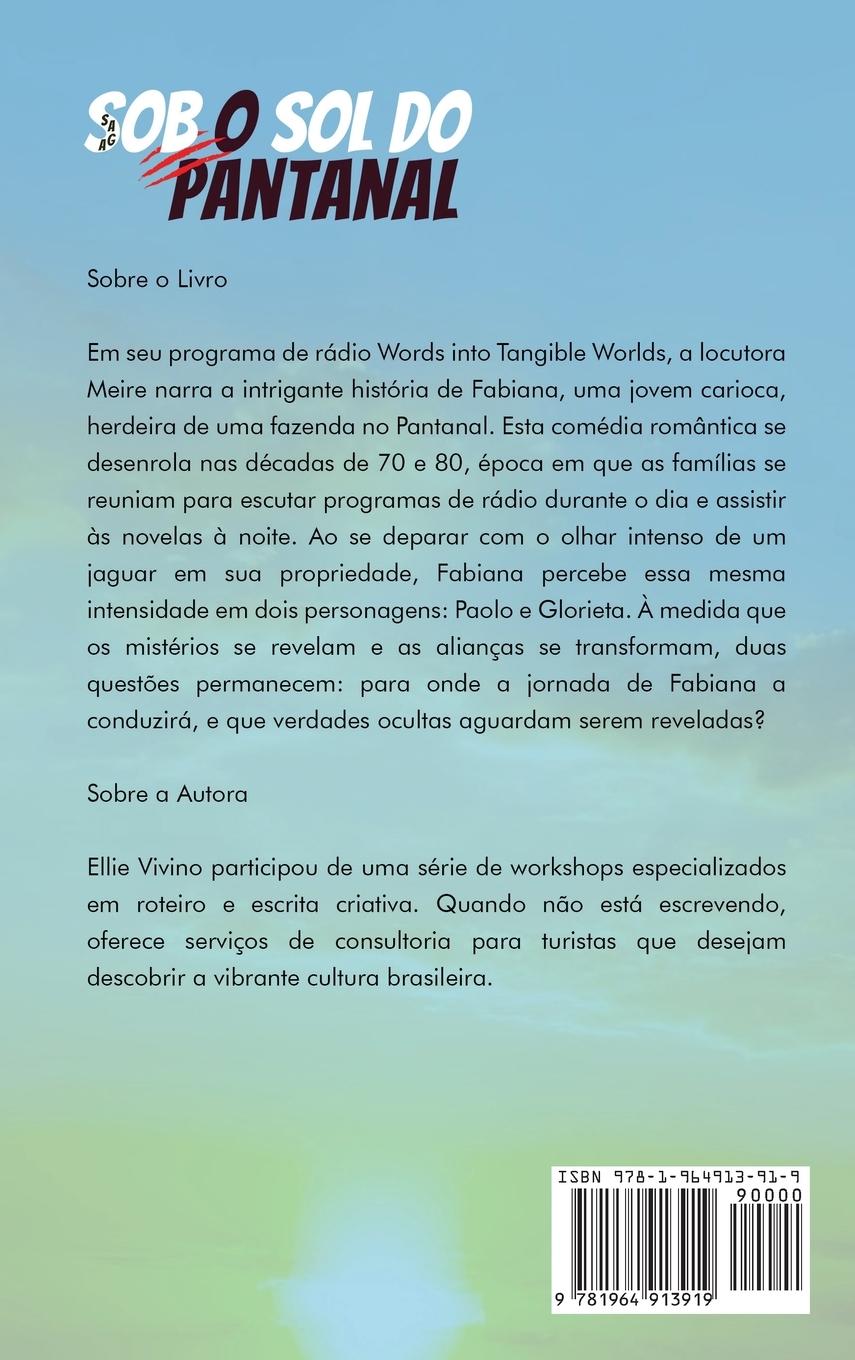 SAGA
SOB O SOL DO PANTANAL

Sobre o Livro

Em seu programa de rádio Words into Tangible Worlds, a locutora Meire narra a intrigante história de Fabiana, uma jovem carioca, herdeira de uma fazenda no Pantanal. Esta comédia romântica se desenrola nas décadas de 70 e 80, época em que as famílias se reuniam para escutar programas de rádio durante o dia e assistir às novelas à noite. Ao se deparar com o olhar intenso de um jaguar em sua propriedade, Fabiana percebe essa mesma intensidade em dois personagens: Paolo e Glorieta. À medida que os mistérios se revelam e as alianças se transformam, duas questões permanecem: para onde a jornada de Fabiana a conduzirá, e que verdades ocultas aguardam serem reveladas?

Sobre a Autora

Ellie Vivino participou de uma série de workshops especializados em roteiro e escrita criativa. Quando não está escrevendo, oferece serviços de consultoria para turistas que desejam descobrir a vibrante cultura brasileira.

ISBN 978-1-964913-91-9
90000
9 781964 913919